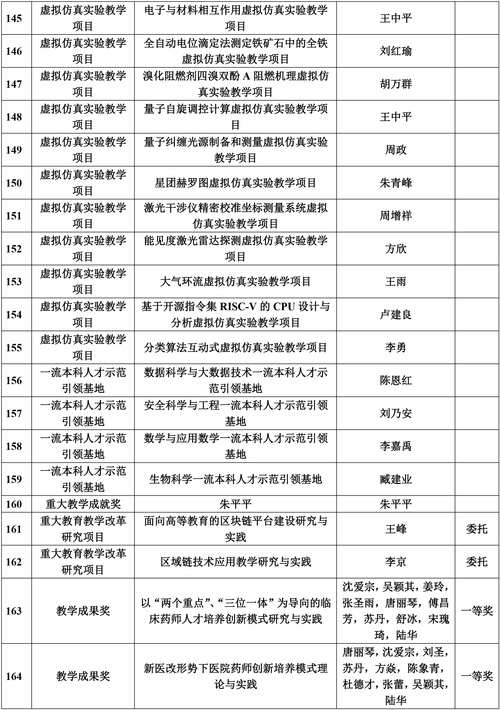 | 145 | 虚拟仿真实验教学项目 | 电子与材料相互作用虚拟仿真实验教学项目 | 王中平 | |
|---|---|---|---|---|
| 146 | 虚拟仿真实验教学项目 | 全自动电位滴定法测定铁矿石中的全铁虚拟仿真实验教学项目 | 刘红瑜 | |
| 147 | 虚拟仿真实验教学项目 | 溴化阻燃剂四溴双酚 A 阻燃机理虚拟仿真实验教学项目 | 胡万群 | |
| 148 | 虚拟仿真实验教学项目 | 量子自旋调控计算虚拟仿真实验教学项目 | 王中平 | |
| 149 | 虚拟仿真实验教学项目 | 量子纠缠光源制备和测量虚拟仿真实验教学项目 | 周政 | |
| 150 | 虚拟仿真实验教学项目 | 星团赫罗图虚拟仿真实验教学项目 | 朱青峰 | |
| 151 | 虚拟仿真实验教学项目 | 激光干涉仪精密校准坐标测量系统虚拟仿真实验教学项目 | 周增祥 | |
| 152 | 虚拟仿真实验教学项目 | 能见度激光雷达探测虚拟仿真实验教学项目 | 方欣 | |
| 153 | 虚拟仿真实验教学项目 | 大气环流虚拟仿真实验教学项目 | 王雨 | |
| 154 | 虚拟仿真实验教学项目 | 基于开源指令集 RISC-V 的 CPU 设计与分析虚拟仿真实验教学项目 | 卢建良 | |
| 155 | 虚拟仿真实验教学项目 | 分类算法互动式虚拟仿真实验教学项目 | 李勇 | |
| 156 | 一流本科人才示范引领基地 | 数据科学与大数据技术一流本科人才示范引领基地 | 陈恩红 | |
| 157 | 一流本科人才示范引领基地 | 安全科学与工程一流本科人才示范引领基地 | 刘乃安 | |
| 158 | 一流本科人才示范引领基地 | 数学与应用数学一流本科人才示范引领基地 | 李嘉禹 | |
| 159 | 一流本科人才示范引领基地 | 生物科学一流本科人才示范引领基地 | 臧建业 | |
| 160 | 重大教学成就奖 | 朱平平 | 朱平平 | |
| 161 | 重大教育教学改革研究项目 | 面向高等教育的区块链平台建设研究与实践 | 王峰 | 委托 |
| 162 | 重大教育教学改革研究项目 | 区域链技术应用教学研究与实践 | 李京 | 委托 |
| 163 | 教学成果奖 | 以“两个重点”、“三位一体”为导向的临床药师人才培养创新模式研究与实践 | 沈爱宗，吴颖其，姜玲，张圣雨，唐丽琴，傅昌芳，苏丹，舒冰，宋瑰琦，陆华 | 一等奖 |
| 164 | 教学成果奖 | 新医改形势下医院药师创新培养模式理论与实践 | 唐丽琴，沈爱宗，刘圣，苏丹，方焱，陈象青，杜德才，张蕾，吴颖其，陆华 | 一等奖 |